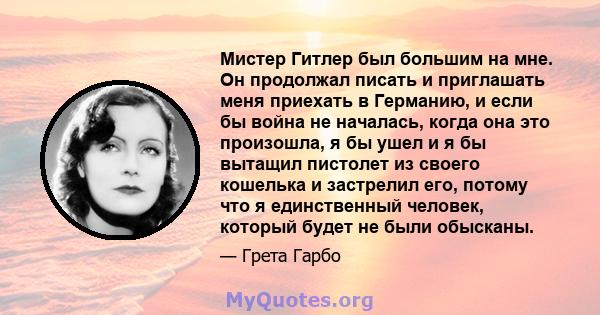 Мистер Гитлер был большим на мне. Он продолжал писать и приглашать меня приехать в Германию, и если бы война не началась, когда она это произошла, я бы ушел и я бы вытащил пистолет из своего кошелька и застрелил его, потому что я единственный человек, который будет не были обысканы.

— Грета Гарбо

MyQuotes.org